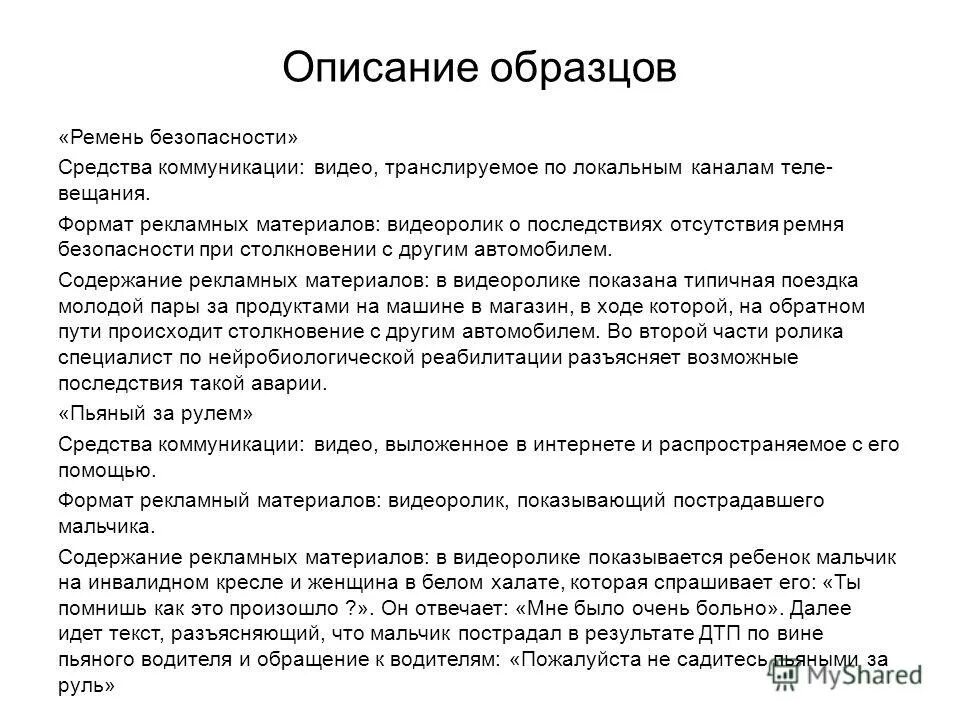 Описание образцов

«Ремень безопасности»

Средства коммуникации: видео, транслируемое по локальным каналам телевещания.

Формат рекламных материалов: видеоролик о последствиях отсутствия ремня безопасности при столкновении с другим автомобилем.

Содержание рекламных материалов: в видеоролике показана типичная поездка молодой пары за продуктами на машине в магазин, в ходе которой, на обратном пути происходит столкновение с другим автомобилем. Во второй части ролика специалист по нейробиологической реабилитации разъясняет возможные последствия такой аварии.

«Пьяный за рулем»

Средства коммуникации: видео, выложенное в интернете и распространяемое с его помощью.

Формат рекламный материалов: видеоролик, показывающий пострадавшего мальчика.

Содержание рекламных материалов: в видеоролике показывается ребенок мальчик на инвалидном кресле и женщина в белом халате, которая спрашивает его: «Ты помнишь как это произошло ?». Он отвечает: «Мне было очень больно». Далее идет текст, разъясняющий, что мальчик пострадал в результате ДТП по вине пьяного водителя и обращение к водителям: «Пожалуйста не садитесь пьяными за руль»

MyShared